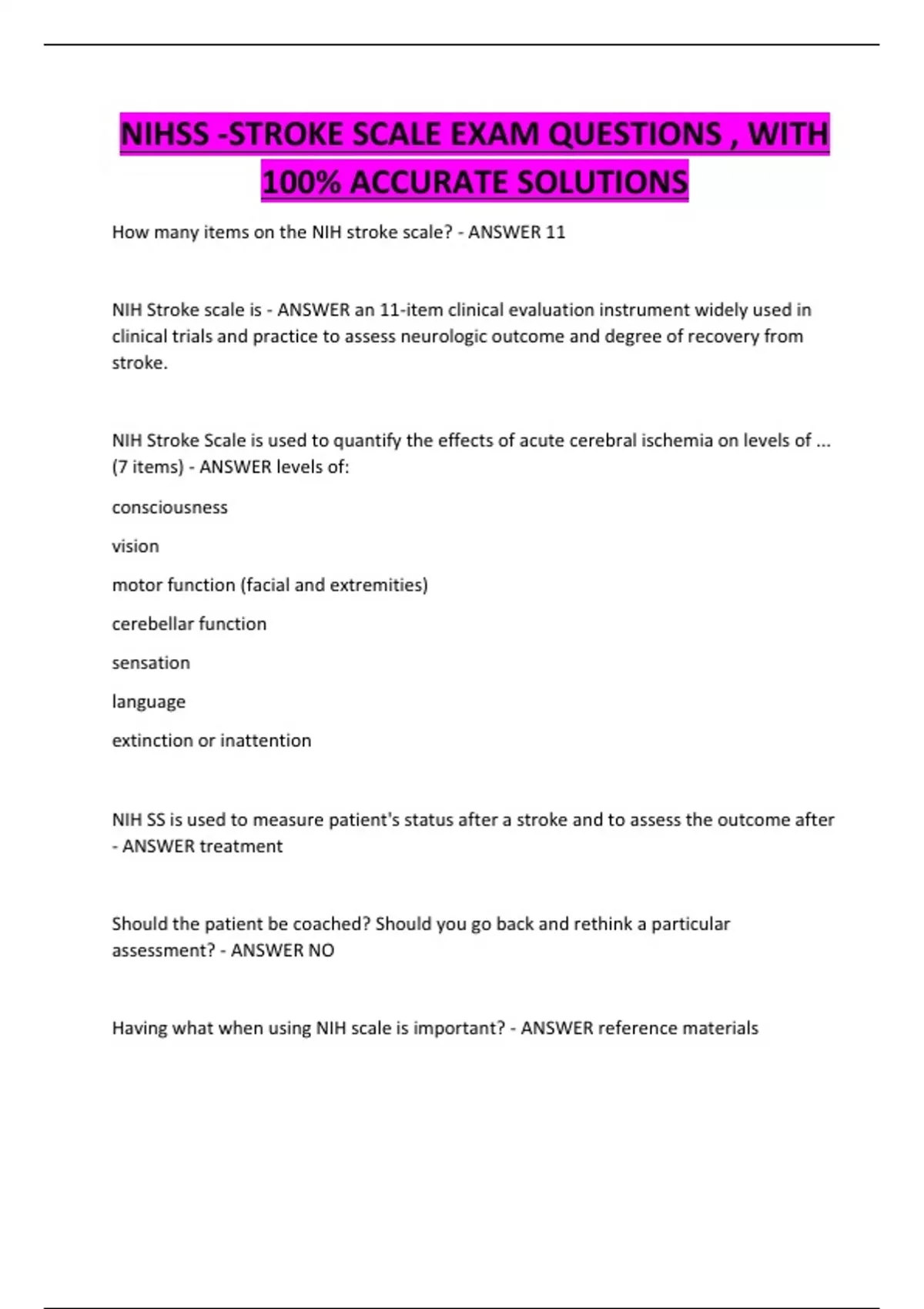 NIHSS -STROKE SCALE EXAM QUESTIONS , WITH 100% ACCURATE SOLUTIONS

How many items on the NIH stroke scale? - ANSWER 11

NIH Stroke scale is - ANSWER an 11-item clinical evaluation instrument widely used in clinical trials and practice to assess neurologic outcome and degree of recovery from stroke.

NIH Stroke Scale is used to quantify the effects of acute cerebral ischemia on levels of ... (7 items) - ANSWER levels of:

consciousness

vision

motor function (facial and extremities)

cerebellar function

sensation

language

extinction or inattention

NIH SS is used to measure patient's status after a stroke and to assess the outcome after - ANSWER treatment

Should the patient be coached? Should you go back and rethink a particular assessment? - ANSWER NO

Having what when using NIH scale is important? - ANSWER reference materials